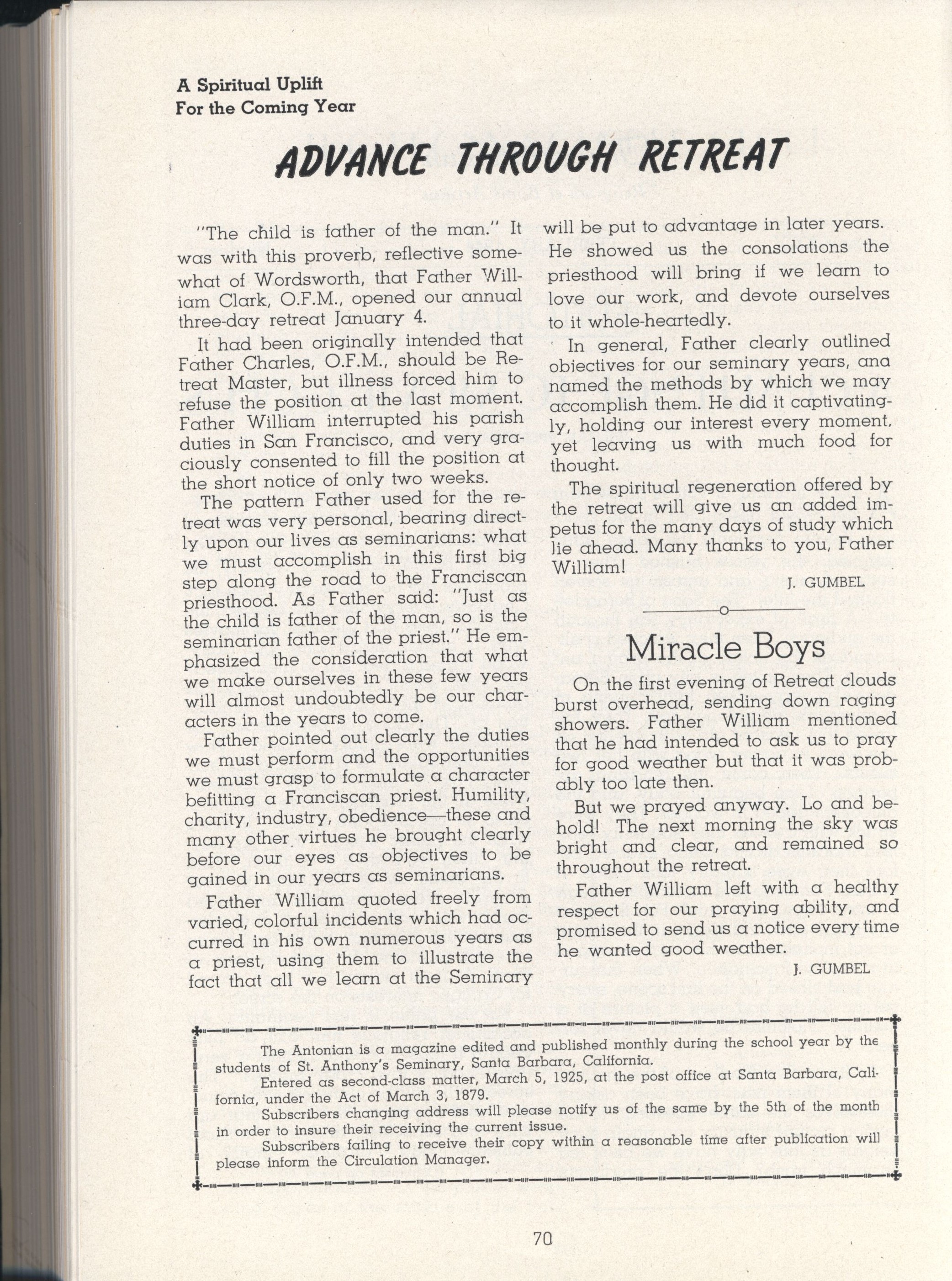 A Spiritual Uplift
For the Coming Year

ADVANCE THROUGH RETREAT

"The child is father of the man." It was with this proverb, reflective somewhat of Wordsworth, that Father William Clark, O.F.M., opened our annual three-day retreat January 4.

It had been originally intended that Father Charles, O.F.M., should be Retreat Master, but illness forced him to refuse the position at the last moment. Father William interrupted his parish duties in San Francisco, and very graciously consented to fill the position at the short notice of only two weeks.

The pattern Father used for the retreat was very personal, bearing directly upon our lives as seminarians: what we must accomplish in this first big step along the road to the Franciscan priesthood. As Father said: "Just as the child is father of the man, so is the seminarian father of the priest." He emphasized the consideration that what we make ourselves in these few years will almost undoubtedly be our characters in the years to come.

Father pointed out clearly the duties we must perform and the opportunities we must grasp to formulate a character befitting a Franciscan priest. Humility, charity, industry, obedience—these and many other virtues he brought clearly before our eyes as objectives to be gained in our years as seminarians.

Father William quoted freely from varied, colorful incidents which had occurred in his own numerous years as a priest, using them to illustrate the fact that all we learn at the Seminary will be put to advantage in later years. He showed us the consolations the priesthood will bring if we learn to love our work, and devote ourselves to it whole-heartedly.

In general, Father clearly outlined objectives for our seminary years, ana named the methods by which we may accomplish them. He did it captivatingly, holding our interest every moment, yet leaving us with much food for thought.

The spiritual regeneration offered by the retreat will give us an added impetus for the many days of study which lie ahead. Many thanks to you, Father William!

J. GUMBEL

Miracle Boys

On the first evening of Retreat clouds burst overhead, sending down raging showers. Father William mentioned that he had intended to ask us to pray for good weather but that it was probably too late then.

But we prayed anyway. Lo and behold! The next morning the sky was bright and clear, and remained so throughout the retreat.

Father William left with a healthy respect for our praying ability, and promised to send us a notice every time he wanted good weather.

J. GUMBEL

The Antonian is a magazine edited and published monthly during the school year by the students of St. Anthony's Seminary, Santa Barbara, California.

Entered as second-class matter, March 5, 1925, at the post office at Santa Barbara, California, under the Act of March 3, 1879.

Subscribers changing address will please notify us of the same by the 5th of the month in order to insure their receiving the current issue.

Subscribers failing to receive their copy within a reasonable time after publication will please inform the Circulation Manager.

70